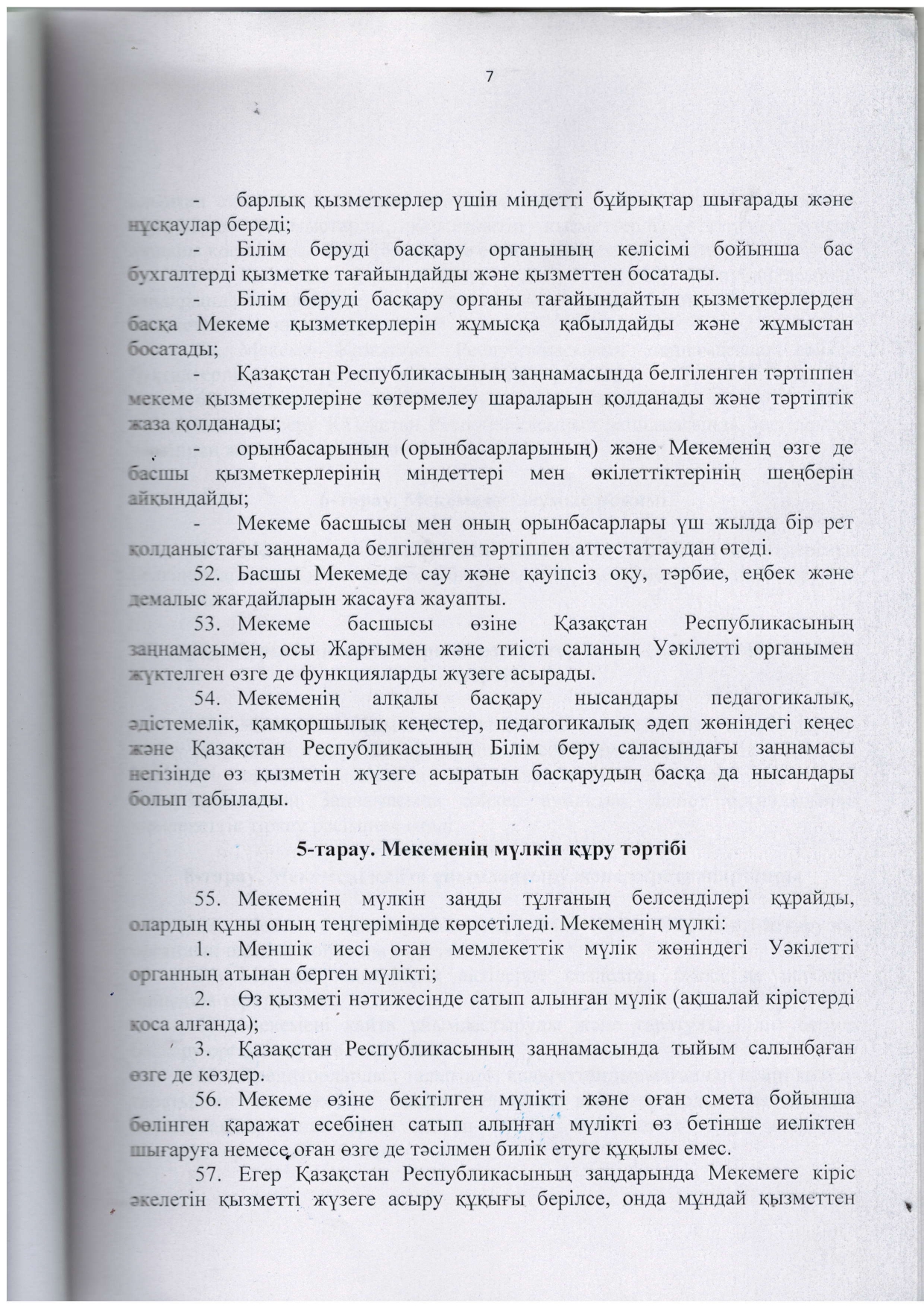 7

- барлық қызметкерлер үшін міндетті бұйрықтар шығарады және нұсқаулар береді;

- Білім беруді басқару органының келісімі бойынша бас бухгалтерді қызметке тағайындайды және қызметтен босатады.

- Білім беруді басқару органы тағайындайтын қызметкерлерден басқа Мекеме қызметкерлерін жұмысқа қабылдайды және жұмыстан босатады;

- Қазақстан Республикасының заңнамасында белгіленген тәртіппен мекеме қызметкерлеріне көтермелеу шараларын қолданады және тәртіптік жаза қолданады;

- орынбасарының (орынбасарларының) және Мекеменің өзге де басшы қызметкерлерінің міндеттері мен өкілеттіктерінің шеңберін айқындайды;

- Мекеме басшысы мен оның орынбасарлары үш жылда бір рет қолданыстағы заңнамада белгіленген тәртіппен аттестаттаудан өтеді.

52. Басшы Мекемеде сау және қауіпсіз оқу, тәрбие, еңбек және демалыс жағдайларын жасауға жауапты.

53. Мекеме басшысы өзіне Қазақстан Республикасының заңнамасымен, осы Жарғымен және тиісті саланың Уәкілетті органымен жүктелген өзге де функцияларды жүзеге асырады.

54. Мекеменің алқалы басқару нысандары педагогикалық, әдістемелік, қамқоршылық кеңестер, педагогикалық әдеп жөніндегі кеңес және Қазақстан Республикасының Білім беру саласындағы заңнамасы негізінде өз қызметін жүзеге асыратын басқарудың басқа да нысандары болып табылады.

5-тарау. Мекеменің мүлкін құру тәртібі

55. Мекеменің мүлкін заңды тұлғаның белсенділері құрайды, олардың құны оның теңгерімінде көрсетіледі. Мекеменің мүлкі:

1. Меншік иесі оған мемлекеттік мүлік жөніндегі Уәкілетті органның атынан берген мүлікті;

2. Өз қызметі нәтижесінде сатып алынған мүлік (ақшалай кірістерді қоса алғанда);

3. Қазақстан Республикасының заңнамасында тыйым салынбаған өзге де көздер.

56. Мекеме өзіне бекітілген мүлікті және оған смета бойынша бөлінген қаражат есебінен сатып алынған мүлікті өз бетінше иеліктен шығаруға немесе оған өзге де тәсілмен билік етуге құқылы емес.

57. Егер Қазақстан Республикасының заңдарында Мекемеге кіріс әкелетін қызметті жүзеге асыру құқығы берілсе, онда мұндай қызметтен